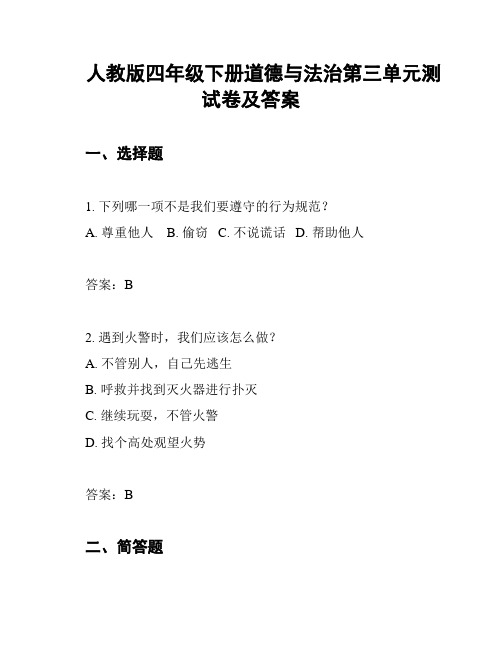 人教版四年级下册道德与法治第三单元测试卷及答案

一、选择题

1. 下列哪一项不是我们要遵守的行为规范？
A. 尊重他人 B. 偷窃 C. 不说谎话 D. 帮助他人

答案：B

2. 遇到火警时，我们应该怎么做？
A. 不管别人，自己先逃生
B. 呼救并找到灭火器进行扑灭
C. 继续玩耍，不管火警
D. 找个高处观望火势

答案：B

二、简答题